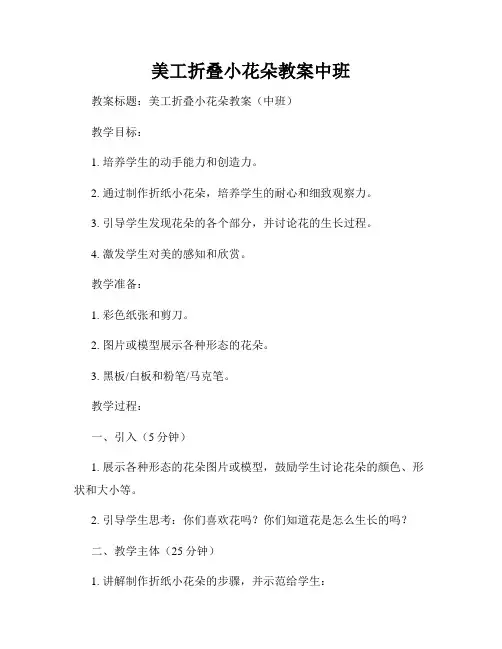 美工折叠小花朵教案中班

教案标题：美工折叠小花朵教案（中班）

教学目标：

1. 培养学生的动手能力和创造力。

2. 通过制作折纸小花朵，培养学生的耐心和细致观察力。

3. 引导学生发现花朵的各个部分，并讨论花的生长过程。

4. 激发学生对美的感知和欣赏。

教学准备：

1. 彩色纸张和剪刀。

2. 图片或模型展示各种形态的花朵。

3. 黑板/白板和粉笔/马克笔。

教学过程：

一、引入（5 分钟）

1. 展示各种形态的花朵图片或模型，鼓励学生讨论花朵的颜色、形状和大小等。

2. 引导学生思考：你们喜欢花吗？你们知道花是怎么生长的吗？

二、教学主体（25 分钟）

1. 讲解制作折纸小花朵的步骤，并示范给学生：